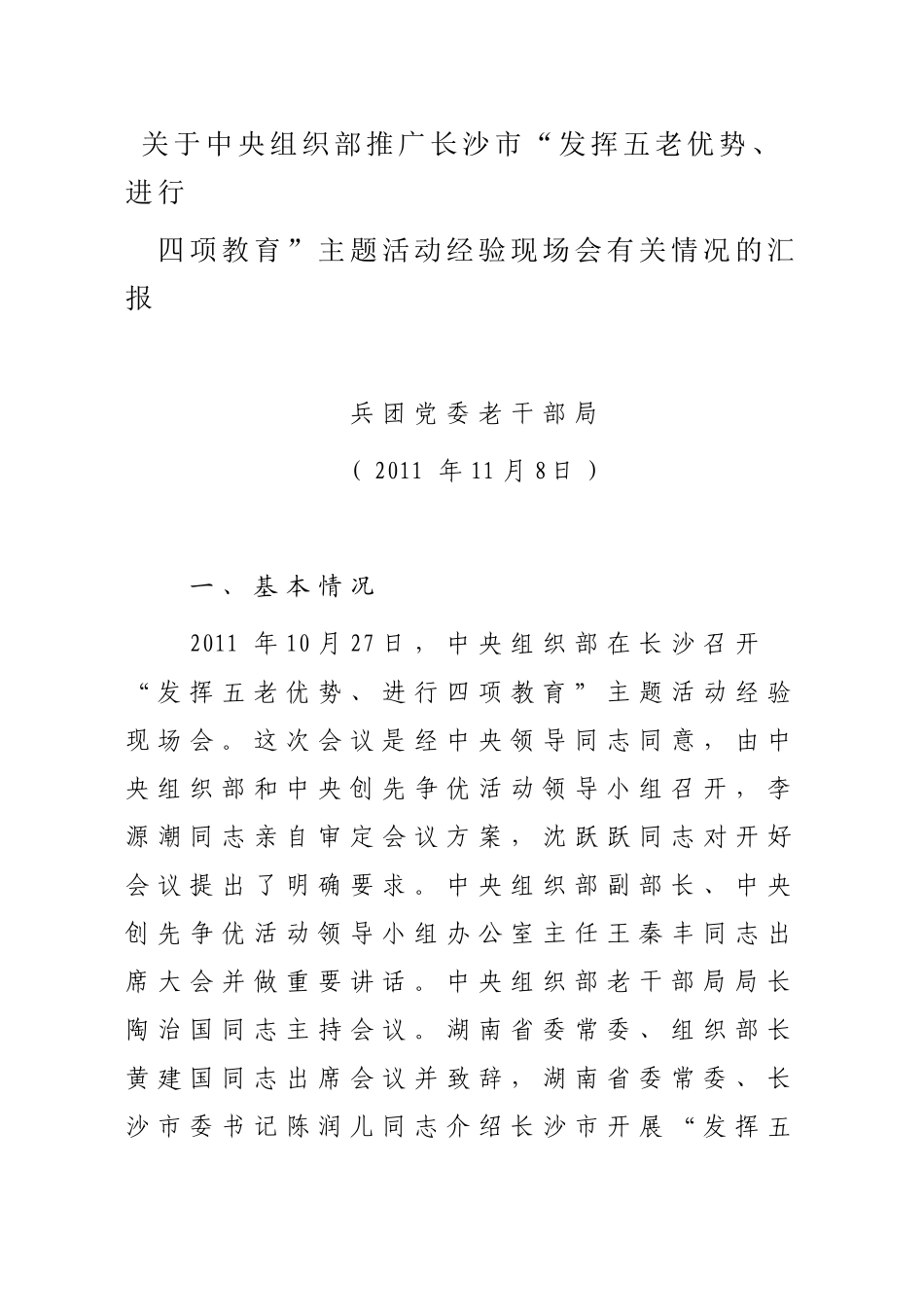 关于中央组织部推广长沙市“发挥五老优势、进行

四项教育”主题活动经验现场会有关情况的汇报

兵团党委老干部局

（2011 年11月8日）

一、基本情况

2011 年10月27日，中央组织部在长沙召开“发挥五老优势、进行四项教育”主题活动经验现场会。这次会议是经中央领导同志同意，由中央组织部和中央创先争优活动领导小组召开，李源潮同志亲自审定会议方案，沈跃跃同志对开好会议提出了明确要求。中央组织部副部长、中央创先争优活动领导小组办公室主任王秦丰同志出席大会并做重要讲话。中央组织部老干部局局长陶治国同志主持会议。湖南省委常委、组织部长黄建国同志出席会议并致辞，湖南省委常委、长沙市委书记陈润儿同志介绍长沙市开展“发挥五